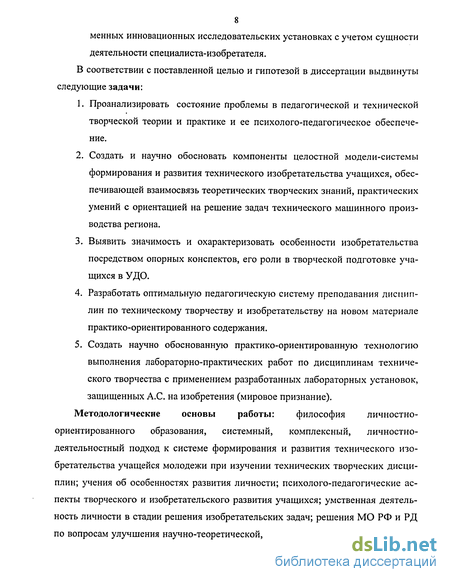 8

менных инновационных исследовательских установках с учетом сущности деятельности специалиста-изобретателя.

В соответствии с поставленной целью и гипотезой в диссертации выдвинуты следующие задачи:

1. Проанализировать состояние проблемы в педагогической и технической творческой теории и практике и ее психолого-педагогическое обеспечение.

2. Создать и научно обосновать компоненты целостной модели-системы формирования и развития технического изобретательства учащихся, обеспечивающей взаимосвязь теоретических творческих знаний, практических умений с ориентацией на решение задач технического машинного производства региона.

3. Выявить значимость и охарактеризовать особенности изобретательства посредством опорных конспектов, его роли в творческой подготовке учащихся в УДО.

4. Разработать оптимальную педагогическую систему преподавания дисциплин по техническому творчеству и изобретательству на новом материале практико-ориентированного содержания.

5. Создать научно обоснованную практико-ориентированную технологию выполнения лабораторно-практических работ по дисциплинам технического творчества с применением разработанных лабораторных установок, защищенных А.С. на изобретения (мировое признание).

Методологические основы работы: философия личностно-ориентированного образования, системный, комплексный, личностно-деятельностный подход к системе формирования и развития технического изобретательства учащейся молодежи при изучении технических творческих дисциплин; учения об особенностях развития личности; психолого-педагогические аспекты творческого и изобретательского развития учащихся; умственная деятельность личности в стадии решения изобретательских задач; решения МО РФ и РД по вопросам улучшения научно-теоретической,

dsLib.net
библиотека диссертаций